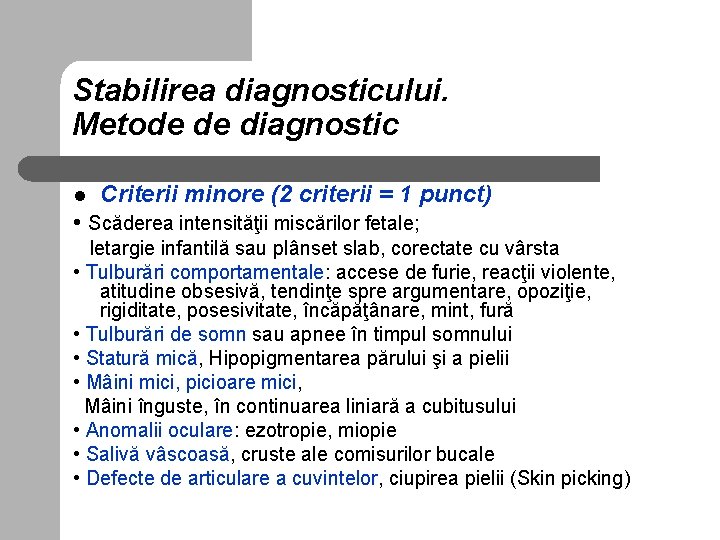 Stabilirea diagnosticului. Metode de diagnostic

● Criterii minore (2 criterii = 1 punct)

• Scăderea intensităţii miscărilor fetale; letargie infantilă sau plânset slab, corectate cu vârsta

• Tulburări comportamentale: accese de furie, reacţii violente, atitudine obsesivă, tendinţe spre argumentare, opoziţie, rigiditate, posesivitate, încăpăţânare, mint, fură

• Tulburări de somn sau apnee în timpul somnului

• Statură mică, Hipopigmentarea părului şi a pielii

• Mâini mici, picioare mici, Mâini înguste, în continuarea liniară a cubitusului

• Anomalii oculare: ezotropie, miopie

• Salivă vâscoasă, cruste ale comisurilor bucale

• Defecte de articulare a cuvintelor, ciupirea pielii (Skin picking)